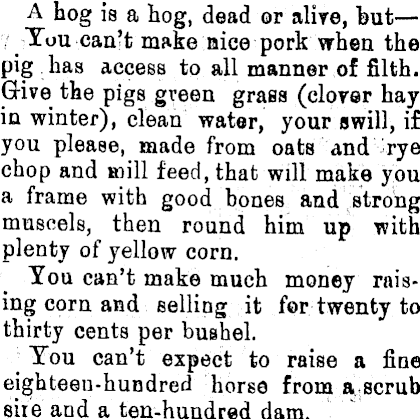 A hog is a hog, dead or alive, but—

You can't make nice pork when the pig has access to all manner of filth. Give the pigs green grass (clover hay in winter), clean water, your swill, if you please, made from oats and rye chop and mill feed, that will make you a frame with good bones and strong muscels, then round him up with plenty of yellow corn.

You can't make much money raising corn and selling it for twenty to thirty cents per bushel.

You can't expect to raise a fine eighteen-hundred horse from a scrub sire and a ten-hundred dam.